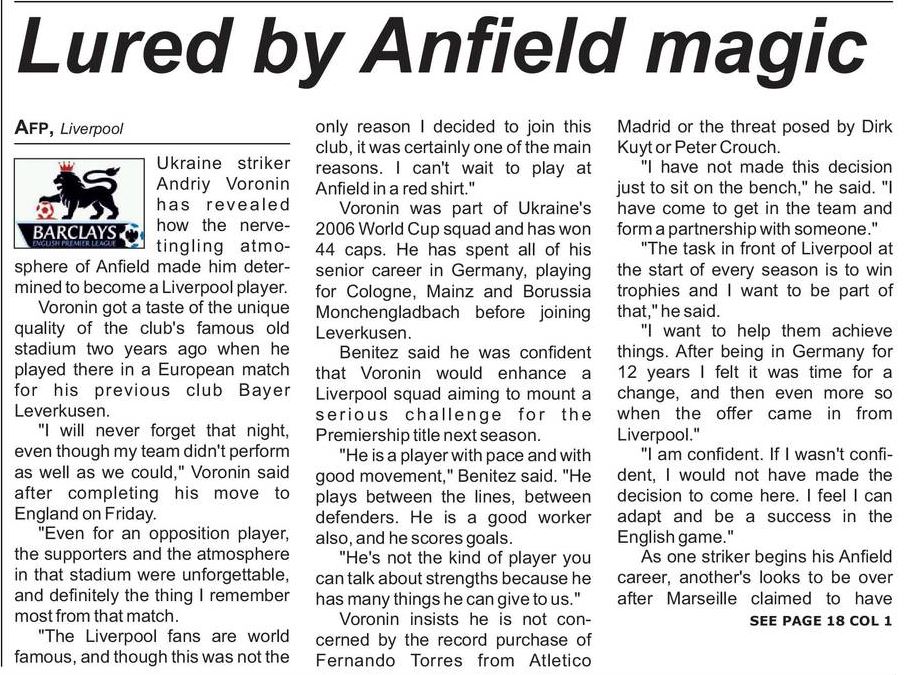 Lured by Anfield magic

AFP, Liverpool

BARCLAYS
ENGLISH PREMIER LEAGUE

Ukraine striker Andriy Voronin has revealed how the nerve-tingling atmosphere of Anfield made him determined to become a Liverpool player.

Voronin got a taste of the unique quality of the club's famous old stadium two years ago when he played there in a European match for his previous club Bayer Leverkusen.

"I will never forget that night, even though my team didn't perform as well as we could," Voronin said after completing his move to England on Friday.

"Even for an opposition player, the supporters and the atmosphere in that stadium were unforgettable, and definitely the thing I remember most from that match.

"The Liverpool fans are world famous, and though this was not the only reason I decided to join this club, it was certainly one of the main reasons. I can't wait to play at Anfield in a red shirt."

Voronin was part of Ukraine's 2006 World Cup squad and has won 44 caps. He has spent all of his senior career in Germany, playing for Cologne, Mainz and Borussia Monchengladbach before joining Leverkusen.

Benitez said he was confident that Voronin would enhance a Liverpool squad aiming to mount a serious challenge for the Premiership title next season.

"He is a player with pace and with good movement," Benitez said. "He plays between the lines, between defenders. He is a good worker also, and he scores goals.

"He's not the kind of player you can talk about strengths because he has many things he can give to us."

Voronin insists he is not concerned by the record purchase of Fernando Torres from Atletico Madrid or the threat posed by Dirk Kuyt or Peter Crouch.

"I have not made this decision just to sit on the bench," he said. "I have come to get in the team and form a partnership with someone."

"The task in front of Liverpool at the start of every season is to win trophies and I want to be part of that," he said.

"I want to help them achieve things. After being in Germany for 12 years I felt it was time for a change, and then even more so when the offer came in from Liverpool."

"I am confident. If I wasn't confident, I would not have made the decision to come here. I feel I can adapt and be a success in the English game."

As one striker begins his Anfield career, another's looks to be over after Marseille claimed to have

SEE PAGE 18 COL 1